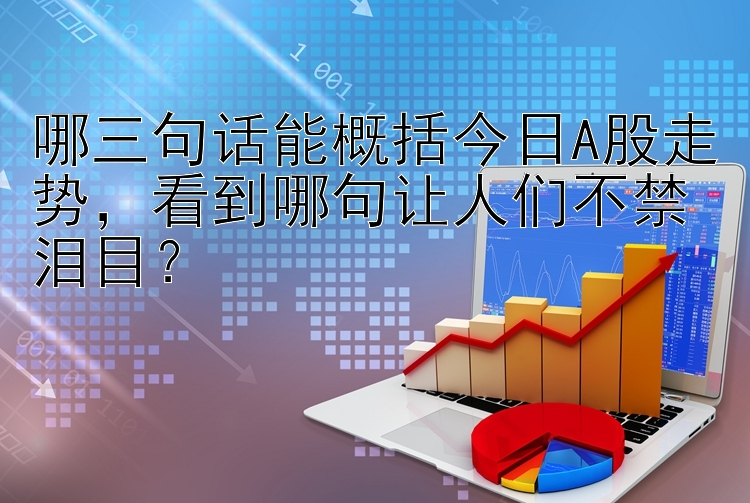 哪三句话能概括今日A股走势，看到哪句让人们不禁泪目？